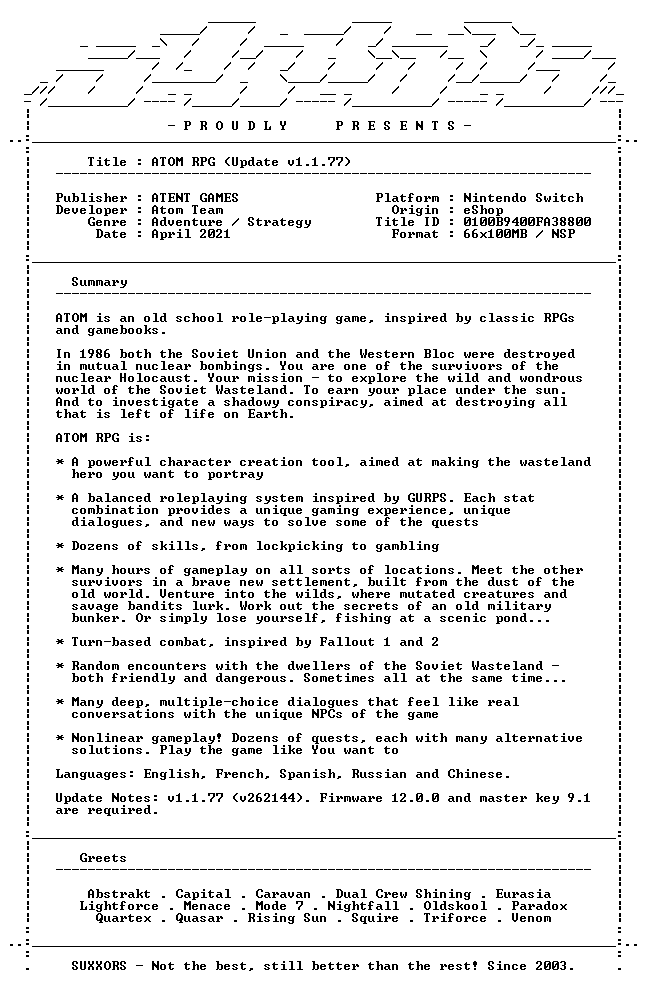 - P R O U D L Y     P R E S E N T S -

Title : ATOM RPG (Update v1.1.77)

Publisher : ATENT GAMES
Developer : Atom Team
Genre : Adventure / Strategy
Date : April 2021

Platform : Nintendo Switch
Origin : eShop
Title ID : 0100B9400FA38800
Format : 66x100MB / NSP

Summary

ATOM is an old school role-playing game, inspired by classic RPGs and gamebooks.

In 1986 both the Soviet Union and the Western Bloc were destroyed in mutual nuclear bombings. You are one of the survivors of the nuclear Holocaust. Your mission - to explore the wild and wondrous world of the Soviet Wasteland. To earn your place under the sun. And to investigate a shadowy conspiracy, aimed at destroying all that is left of life on Earth.

ATOM RPG is:

* A powerful character creation tool, aimed at making the wasteland hero you want to portray

* A balanced roleplaying system inspired by GURPS. Each stat combination provides a unique gaming experience, unique dialogues, and new ways to solve some of the quests

* Dozens of skills, from lockpicking to gambling

* Many hours of gameplay on all sorts of locations. Meet the other survivors in a brave new settlement, built from the dust of the old world. Venture into the wilds, where mutated creatures and savage bandits lurk. Work out the secrets of an old military bunker. Or simply lose yourself, fishing at a scenic pond...

* Turn-based combat, inspired by Fallout 1 and 2

* Random encounters with the dwellers of the Soviet Wasteland - both friendly and dangerous. Sometimes all at the same time...

* Many deep, multiple-choice dialogues that feel like real conversations with the unique NPCs of the game

* Nonlinear gameplay! Dozens of quests, each with many alternative solutions. Play the game like You want to

Languages: English, French, Spanish, Russian and Chinese.

Update Notes: v1.1.77 (v262144). Firmware 12.0.0 and master key 9.1 are required.

Greets

Abstrakt . Capital . Caravan . Dual Crew Shining . Eurasia
Lightforce . Menace . Mode 7 . Nightfall . Oldskool . Paradox
Quartex . Quasar . Rising Sun . Squire . Triforce . Venom

SUXXORS - Not the best, still better than the rest! Since 2003.